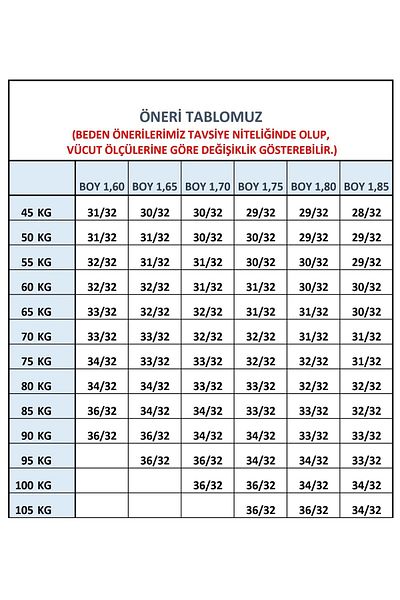 ÖNERİ TABLOMUZ
(BEDEN ÖNERİLERİMİZ TAVSİYE NİTELİĞİNDE OLUP, VÜCUT ÖLÇÜLERİNE GÖRE DEĞİŞİKLİK GÖSTEREBİLİR.)

| | BOY 1,60 | BOY 1,65 | BOY 1,70 | BOY 1,75 | BOY 1,80 | BOY 1,85 |
|---|---|---|---|---|---|---|
| 45 KG | 31/32 | 30/32 | 30/32 | 29/32 | 29/32 | 28/32 |
| 50 KG | 31/32 | 31/32 | 30/32 | 30/32 | 29/32 | 29/32 |
| 55 KG | 32/32 | 31/32 | 31/32 | 30/32 | 30/32 | 29/32 |
| 60 KG | 32/32 | 32/32 | 31/32 | 31/32 | 30/32 | 30/32 |
| 65 KG | 33/32 | 32/32 | 32/32 | 31/32 | 31/32 | 30/32 |
| 70 KG | 33/32 | 33/32 | 32/32 | 32/32 | 31/32 | 31/32 |
| 75 KG | 34/32 | 33/32 | 33/32 | 32/32 | 32/32 | 31/32 |
| 80 KG | 34/32 | 34/32 | 33/32 | 33/32 | 32/32 | 32/32 |
| 85 KG | 36/32 | 34/32 | 34/32 | 33/32 | 33/32 | 32/32 |
| 90 KG | 36/32 | 36/32 | 34/32 | 34/32 | 33/32 | 33/32 |
| 95 KG | | 36/32 | 36/32 | 34/32 | 34/32 | 33/32 |
| 100 KG | | | 36/32 | 36/32 | 34/32 | 34/32 |
| 105 KG | | | | 36/32 | 36/32 | 34/32 |